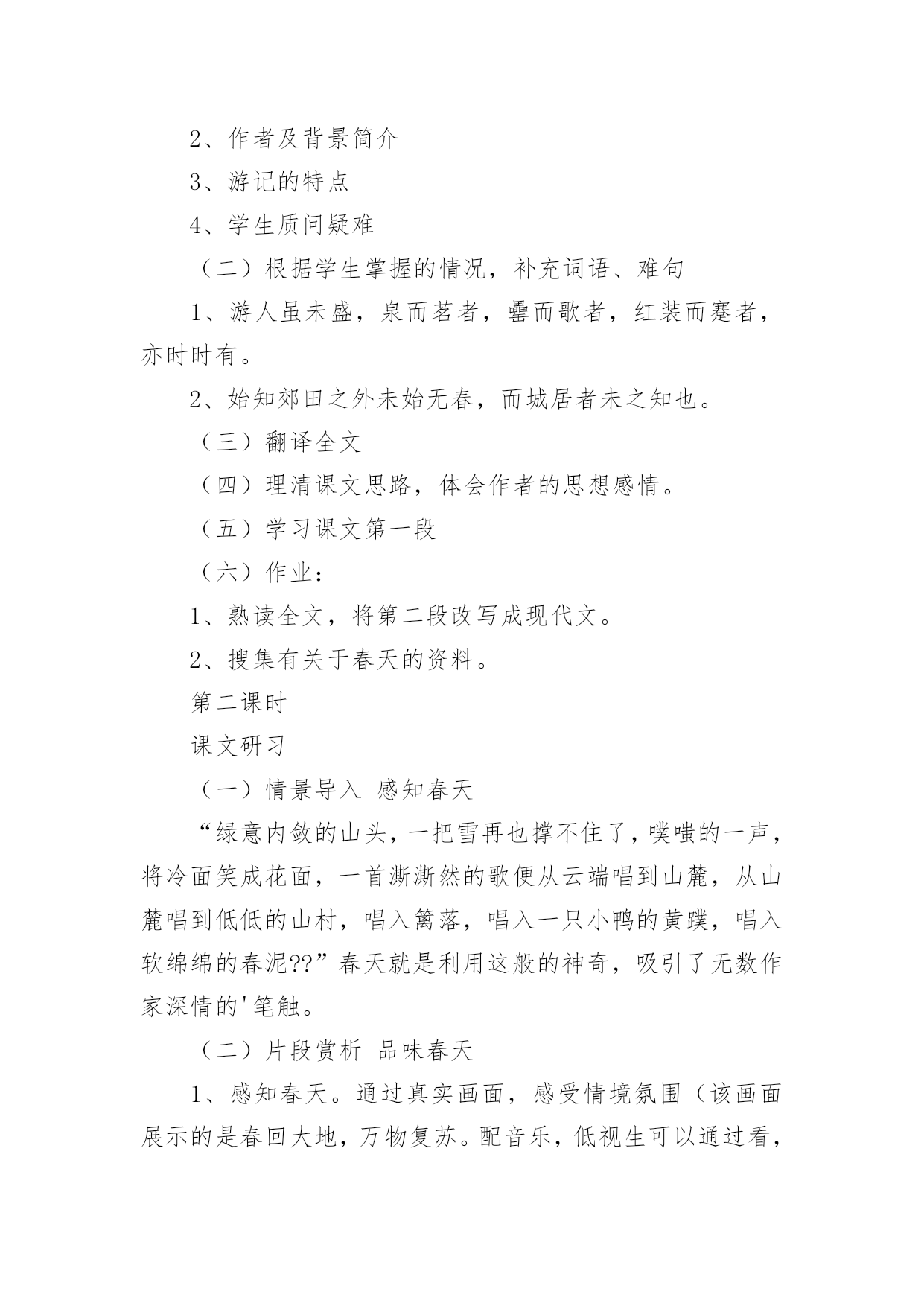 2、作者及背景简介

3、游记的特点

4、学生质问疑难

（二）根据学生掌握的情况，补充词语、难句

1、游人虽未盛，泉而茗者，罍而歌者，红装而蹇者，亦时时有。

2、始知郊田之外未始无春，而城居者未之知也。

（三）翻译全文

（四）理清课文思路，体会作者的思想感情。

（五）学习课文第一段

（六）作业：

1、熟读全文，将第二段改写成现代文。

2、搜集有关于春天的资料。

第二课时

课文研习

（一）情景导入 感知春天

“绿意内敛的山头，一把雪再也撑不住了，噗嗤的一声，将冷面笑成花面，一首澌澌然的歌便从云端唱到山麓，从山麓唱到低低的山村，唱入篱落，唱入一只小鸭的黄蹼，唱入软绵绵的春泥??”春天就是利用这般的神奇，吸引了无数作家深情的'笔触。

（二）片段赏析 品味春天

1、感知春天。通过真实画面，感受情境氛围（该画面展示的是春回大地，万物复苏。配音乐，低视生可以通过看，